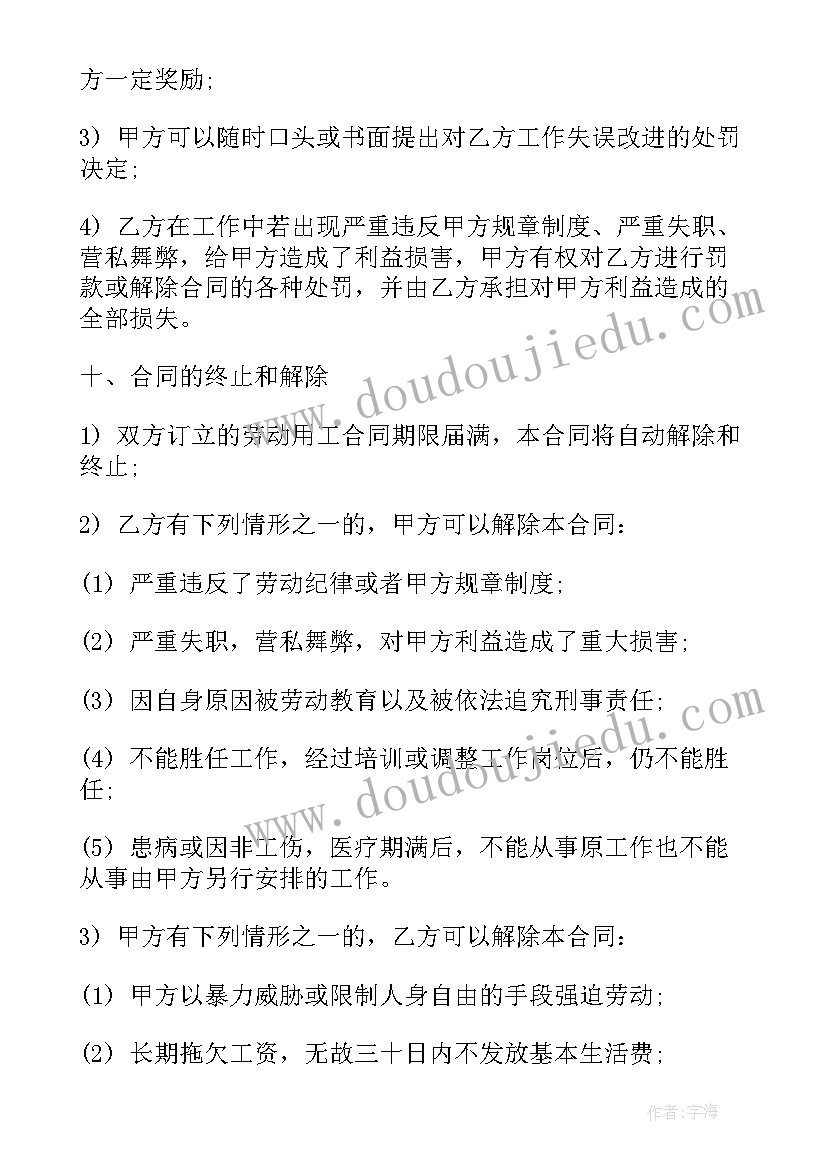 方一定奖励;

3) 甲方可以随时口头或书面提出对乙方工作失误改进的处罚决定;

4) 乙方在工作中若出现严重违反甲方规章制度、严重失职、营私舞弊，给甲方造成了利益损害，甲方有权对乙方进行罚款或解除合同的各种处罚，并由乙方承担对甲方利益造成的全部损失。

十、合同的终止和解除

1) 双方订立的劳动用工合同期限届满，本合同将自动解除和终止;

2) 乙方有下列情形之一的，甲方可以解除本合同:

(1) 严重违反了劳动纪律或者甲方规章制度;

(2) 严重失职，营私舞弊，对甲方利益造成了重大损害;

(3) 因自身原因被劳动教育以及被依法追究刑事责任;

(4) 不能胜任工作，经过培训或调整工作岗位后，仍不能胜任;

(5) 患病或因非工伤，医疗期满后，不能从事原工作也不能从事由甲方另行安排的工作。

3) 甲方有下列情形之一的，乙方可以解除本合同:

(1) 甲方以暴力威胁或限制人身自由的手段强迫劳动;

(2) 长期拖欠工资，无故三十日内不发放基本生活费;

www.doudoujiedu.com

www.doudoujiedu.com

作者:宇海